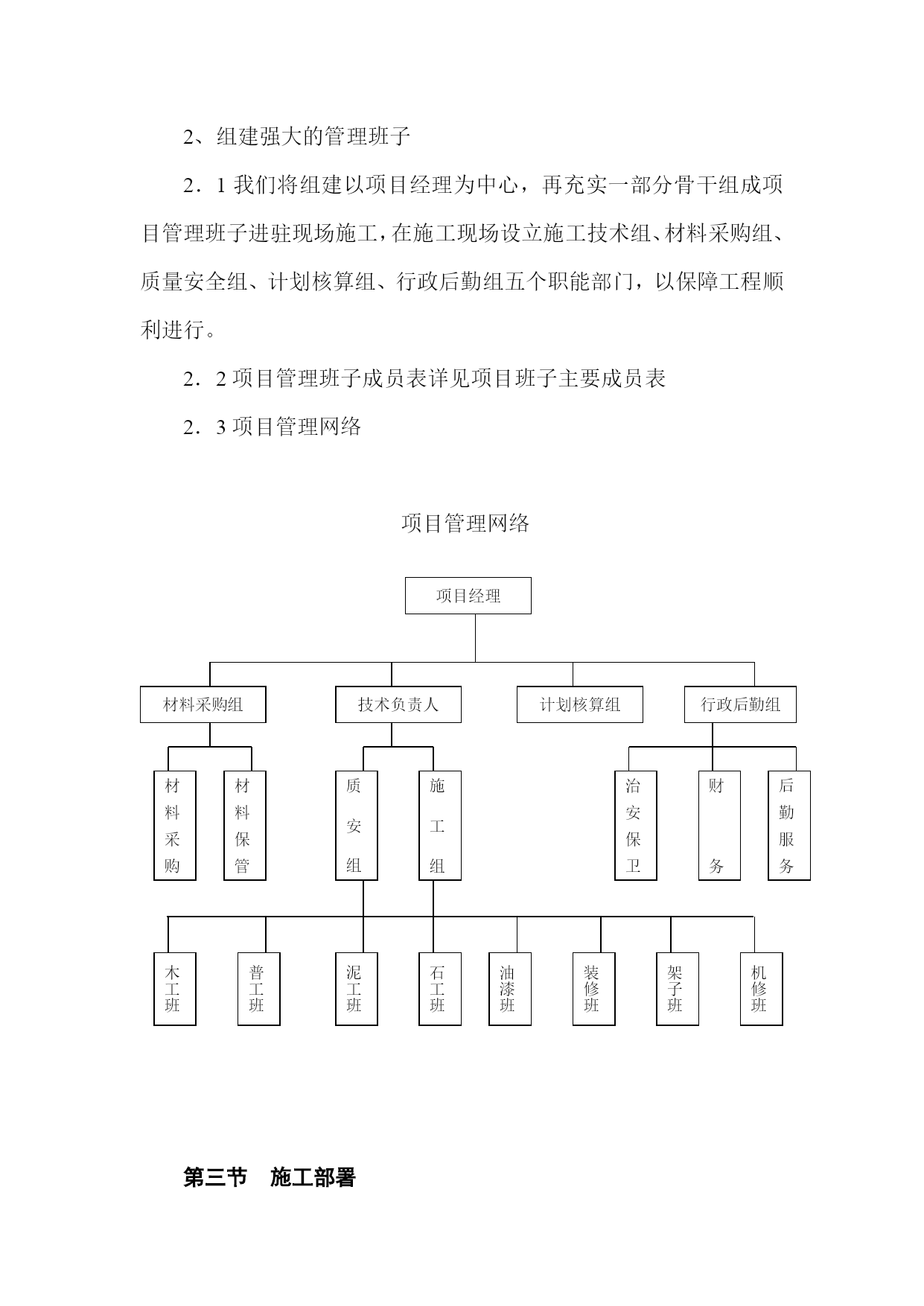 2、组建强大的管理班子

2．1 我们将组建以项目经理为中心，再充实一部分骨干组成项目管理班子进驻现场施工，在施工现场设立施工技术组、材料采购组、质量安全组、计划核算组、行政后勤组五个职能部门，以保障工程顺利进行。

2．2 项目管理班子成员表详见项目班子主要成员表

2．3 项目管理网络

项目管理网络

项目经理

材料采购组

技术负责人

计划核算组

行政后勤组

材料采购

材料保管

质安组

施工组

治安保卫

财务

后勤服务

木工班

普工班

泥工班

石工班

油漆班

装修班

架子班

机修班

第三节　施工部署